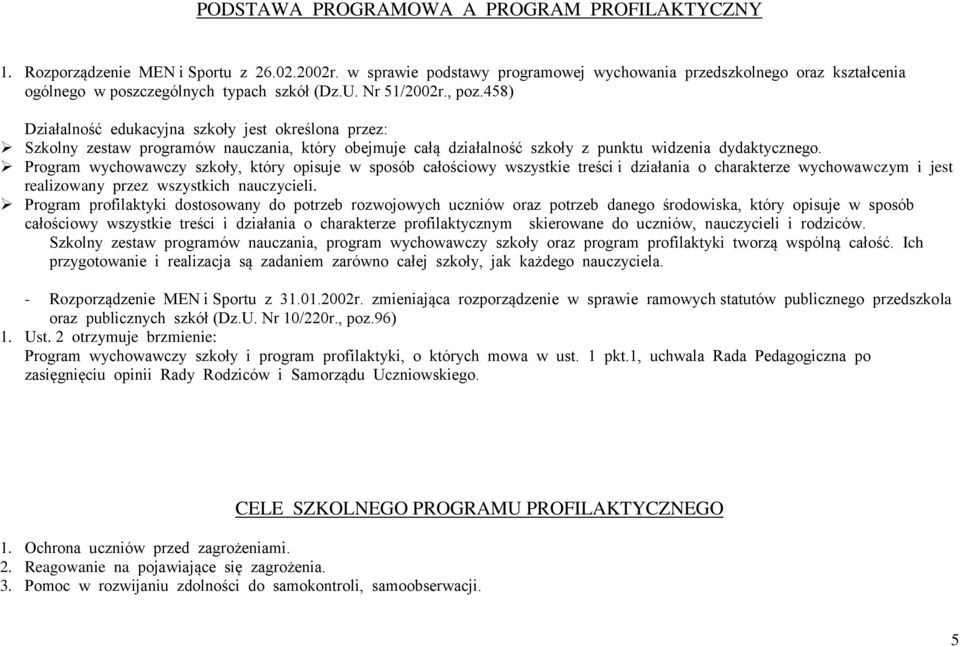 PODSTAWA PROGRAMOWA A PROGRAM PROFILAKTYCZNY

1. Rozporządzenie MEN i Sportu z 26.02.2002r. w sprawie podstawy programowej wychowania przedszkolnego oraz kształcenia ogólnego w poszczególnych typach szkół (Dz.U. Nr 51/2002r., poz.458)

Działalność edukacyjna szkoły jest określona przez:
➢ Szkolny zestaw programów nauczania, który obejmuje całą działalność szkoły z punktu widzenia dydaktycznego.
➢ Program wychowawczy szkoły, który opisuje w sposób całościowy wszystkie treści i działania o charakterze wychowawczym i jest realizowany przez wszystkich nauczycieli.
➢ Program profilaktyki dostosowany do potrzeb rozwojowych uczniów oraz potrzeb danego środowiska, który opisuje w sposób całościowy wszystkie treści i działania o charakterze profilaktycznym skierowane do uczniów, nauczycieli i rodziców.
Szkolny zestaw programów nauczania, program wychowawczy szkoły oraz program profilaktyki tworzą wspólną całość. Ich przygotowanie i realizacja są zadaniem zarówno całej szkoły, jak każdego nauczyciela.

- Rozporządzenie MEN i Sportu z 31.01.2002r. zmieniająca rozporządzenie w sprawie ramowych statutów publicznego przedszkola oraz publicznych szkół (Dz.U. Nr 10/220r., poz.96)
1. Ust. 2 otrzymuje brzmienie:
Program wychowawczy szkoły i program profilaktyki, o których mowa w ust. 1 pkt.1, uchwala Rada Pedagogiczna po zasięgnięciu opinii Rady Rodziców i Samorządu Uczniowskiego.

CELE SZKOLNEGO PROGRAMU PROFILAKTYCZNEGO

1. Ochrona uczniów przed zagrożeniami.
2. Reagowanie na pojawiające się zagrożenia.
3. Pomoc w rozwijaniu zdolności do samokontroli, samoobserwacji.

5